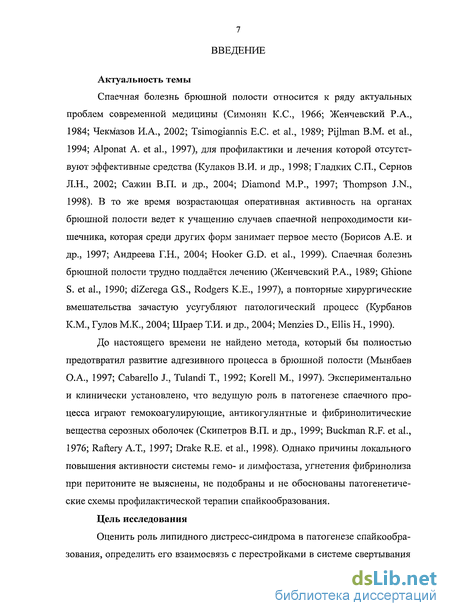 7

ВВЕДЕНИЕ

Актуальность темы

Спаечная болезнь брюшной полости относится к ряду актуальных проблем современной медицины (Симонян К.С., 1966; Женчевский Р.А., 1984; Чекмазов И.А., 2002; Tsimogiannis E.C. et al., 1989; Pijlman B.M. et al., 1994; Alponat A. et al., 1997), для профилактики и лечения которой отсутствуют эффективные средства (Кулаков В.И. и др., 1998; Гладких С.П., Сернов Л.Н., 2002; Сажин В.П. и др., 2004; Diamond M.P., 1997; Thompson J.N., 1998). В то же время возрастающая оперативная активность на органах брюшной полости ведет к учащению случаев спаечной непроходимости кишечника, которая среди других форм занимает первое место (Борисов А.Е. и др., 1997; Андреева Г.Н., 2004; Hooker G.D. et al., 1999). Спаечная болезнь брюшной полости трудно поддаётся лечению (Женчевский Р.А., 1989; Ghione S. et al., 1990; diZerega G.S., Rodgers K.E., 1997), а повторные хирургические вмешательства зачастую усугубляют патологический процесс (Курбанов К.М., Гулов М.К., 2004; Шраер Т.И. и др., 2004; Menzies D., Ellis H., 1990).

До настоящего времени не найдено метода, который бы полностью предотвратил развитие адгезивного процесса в брюшной полости (Мынбаев О.А., 1997; Cabarello J., Tulandi T., 1992; Korell M., 1997). Экспериментально и клинически установлено, что ведущую роль в патогенезе спаечного процесса играют гемокоагулирующие, антикогулянтные и фибринолитические вещества серозных оболочек (Скипетров В.П. и др., 1999; Buckman R.F. et al., 1976; Raftery A.T., 1997; Drake R.E. et al., 1998). Однако причины локального повышения активности системы гемо- и лимфостаза, угнетения фибринолиза при перитоните не выяснены, не подобраны и не обоснованы патогенетические схемы профилактической терапии спайкообразования.

Цель исследования

Оценить роль липидного дистресс-синдрома в патогенезе спайкообразования, определить его взаимосвязь с перестройками в системе свертывания

dsLib.net
библиотека диссертаций